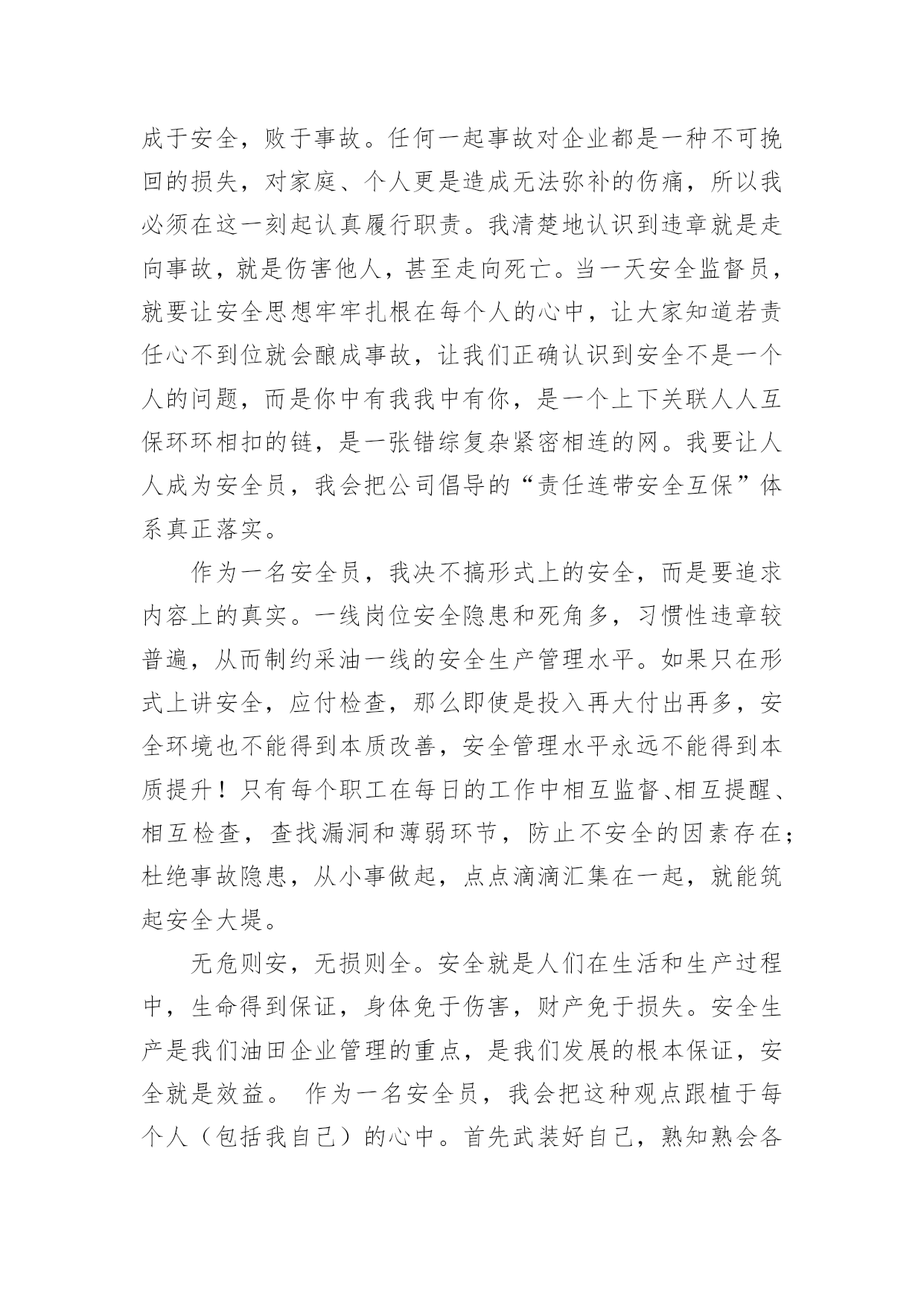 成于安全，败于事故。任何一起事故对企业都是一种不可挽回的损失，对家庭、个人更是造成无法弥补的伤痛，所以我必须在这一刻起认真履行职责。我清楚地认识到违章就是走向事故，就是伤害他人，甚至走向死亡。当一天安全监督员，就要让安全思想牢牢扎根在每个人的心中，让大家知道若责任心不到位就会酿成事故，让我们正确认识到安全不是一个人的问题，而是你中有我我中有你，是一个上下关联人人互保环环相扣的链，是一张错综复杂紧密相连的网。我要让人人成为安全员，我会把公司倡导的“责任连带安全互保”体系真正落实。

作为一名安全员，我决不搞形式上的安全，而是要追求内容上的真实。一线岗位安全隐患和死角多，习惯性违章较普遍，从而制约采油一线的安全生产管理水平。如果只在形式上讲安全，应付检查，那么即使是投入再大付出再多，安全环境也不能得到本质改善，安全管理水平永远不能得到本质提升！只有每个职工在每日的工作中相互监督、相互提醒、相互检查，查找漏洞和薄弱环节，防止不安全的因素存在；杜绝事故隐患，从小事做起，点点滴滴汇集在一起，就能筑起安全大堤。

无危则安，无损则全。安全就是人们在生活和生产过程中，生命得到保证，身体免于伤害，财产免于损失。安全生产是我们油田企业管理的重点，是我们发展的根本保证，安全就是效益。 作为一名安全员，我会把这种观点跟植于每个人（包括我自己）的心中。首先武装好自己，熟知熟会各